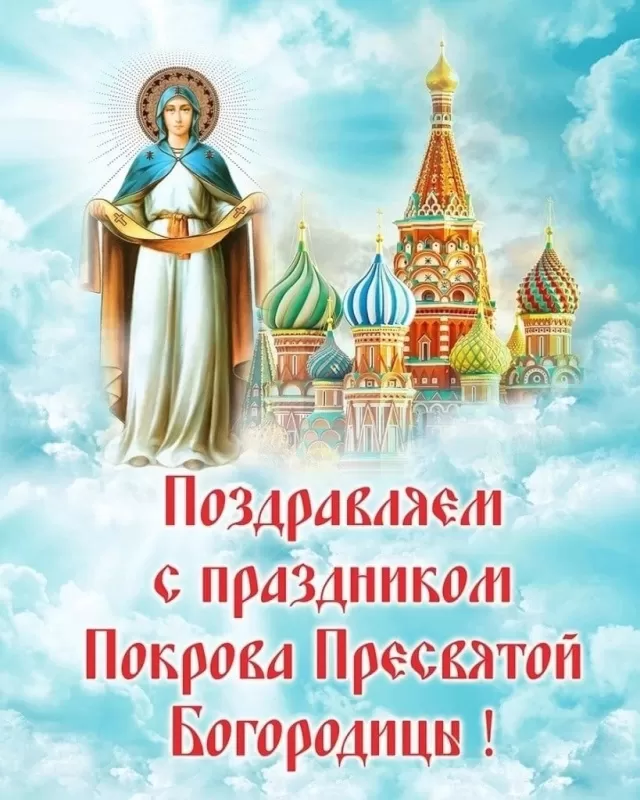 Поздравляем с праздником Покрова Пресвятой Богородицы !